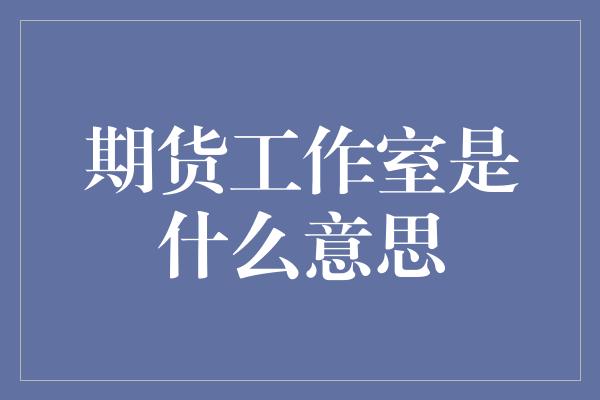 期货工作室是什么意思